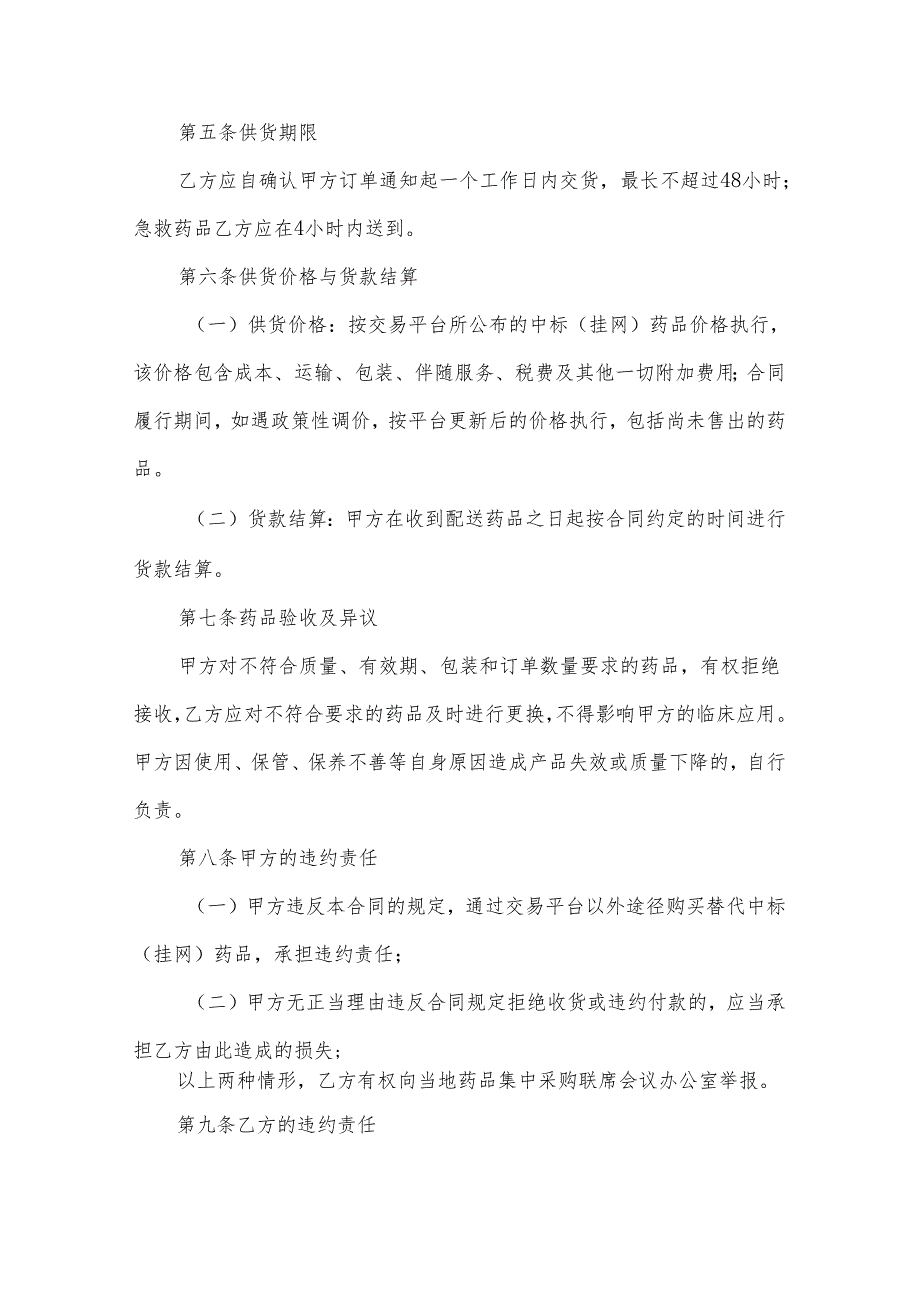 第五条供货期限

乙方应自确认甲方订单通知起一个工作日内交货，最长不超过48小时；急救药品乙方应在4小时内送到。

第六条供货价格与货款结算

（一）供货价格：按交易平台所公布的中标（挂网）药品价格执行，该价格包含成本、运输、包装、伴随服务、税费及其他一切附加费用;合同履行期间，如遇政策性调价，按平台更新后的价格执行，包括尚未售出的药品。

（二）货款结算：甲方在收到配送药品之日起按合同约定的时间进行货款结算。

第七条药品验收及异议

甲方对不符合质量、有效期、包装和订单数量要求的药品，有权拒绝接收,乙方应对不符合要求的药品及时进行更换,不得影响甲方的临床应用。甲方因使用、保管、保养不善等自身原因造成产品失效或质量下降的，自行负责。

第八条甲方的违约责任

（一）甲方违反本合同的规定，通过交易平台以外途径购买替代中标（挂网）药品，承担违约责任；

（二）甲方无正当理由违反合同规定拒绝收货或违约付款的，应当承担乙方由此造成的损失；

以上两种情形，乙方有权向当地药品集中采购联席会议办公室举报。

第九条乙方的违约责任